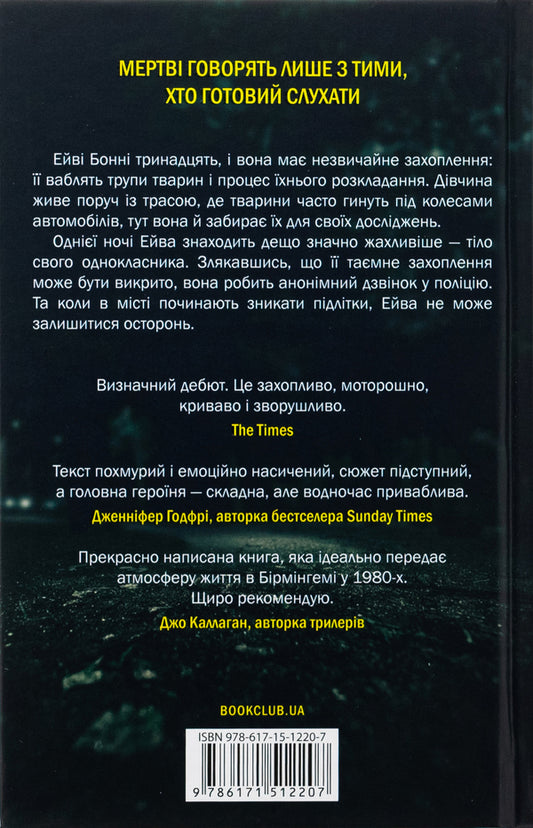 МЕРТВІ ГОВОРЯТЬ ЛИШЕ З ТИМИ, ХТО ГОТОВИЙ СЛУХАТИ

Ейві Бонні тринадцять, і вона має незвичайне захоплення: її ваблять трупи тварин і процес їхнього розкладання. Дівчина живе поруч із трасою, де тварини часто гинуть під колесами автомобілів, тут вона й забирає їх для своїх досліджень.

Однієї ночі Ейва знаходить дещо значно жахливіше — тіло свого однокласника. Злякавшись, що її таємне захоплення може бути викрито, вона робить анонімний дзвінок у поліцію. Та коли в місті починають зникати підлітки, Ейва не може залишитися осторонь.

Визначний дебют. Це захопливо, моторошно, криваво і зворушливо.

The Times

Текст похмурий і емоційно насичений, сюжет підступний, а головна героїня — складна, але водночас приваблива.

Дженніфер Годфрі, авторка бестселера Sunday Times

Прекрасно написана книга, яка ідеально передає атмосферу життя в Бірмінгемі у 1980-х. Щиро рекомендую.

Джо Каллаган, авторка трилерів

BOOKCLUB.UA

ISBN 978-617-15-1220-7

9 786171 512207